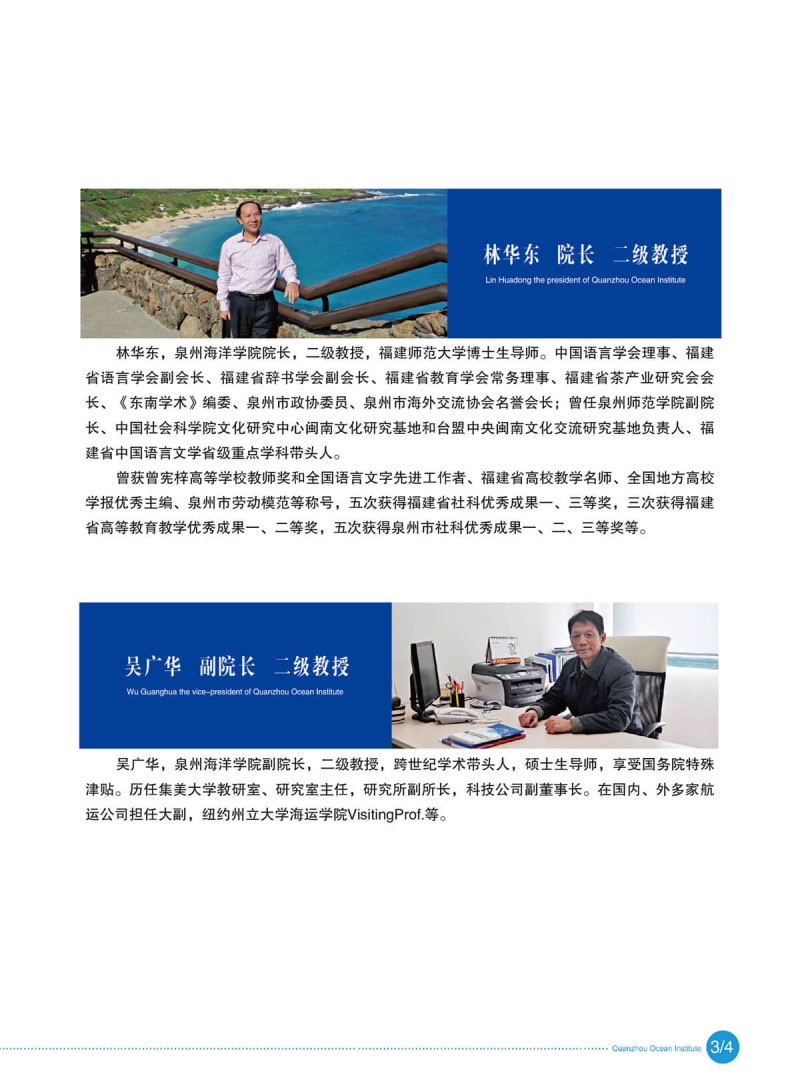 林华东　院长　二级教授
Lin Huadong the president of Quanzhou Ocean Institute

林华东，泉州海洋学院院长，二级教授，福建师范大学博士生导师。中国语言学会理事、福建省语言学会副会长、福建省辞书学会副会长、福建省教育学会常务理事、福建省茶产业研究会会长、《东南学术》编委、泉州市政协委员、泉州市海外交流协会名誉会长；曾任泉州师范学院副院长、中国社会科学院文化研究中心闽南文化研究基地和台盟中央闽南文化交流研究基地负责人、福建省中国语言文学省级重点学科带头人。

曾获曾宪梓高等学校教师奖和全国语言文字先进工作者、福建省高校教学名师、全国地方高校学报优秀主编、泉州市劳动模范等称号，五次获得福建省社科优秀成果一、三等奖，三次获得福建省高等教育教学优秀成果一、二等奖，五次获得泉州市社科优秀成果一、二、三等奖等。

吴广华　副院长　二级教授
Wu Guanghua the vice-president of Quanzhou Ocean Institute

吴广华，泉州海洋学院副院长，二级教授，跨世纪学术带头人，硕士生导师，享受国务院特殊津贴。历任集美大学教研室、研究室主任，研究所副所长，科技公司副董事长。在国内、外多家航运公司担任大副，纽约州立大学海运学院VisitingProf.等。

Quanzhou Ocean Institute 3/4